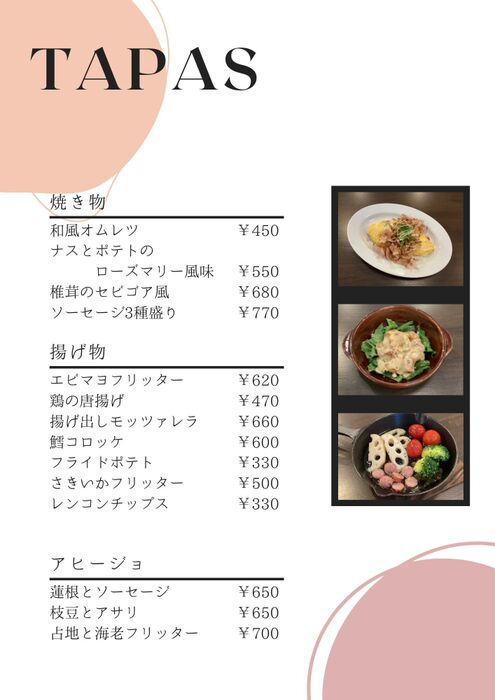 TAPAS

焼き物

和風オムレツ ￥450
ナスとポテトの
ローズマリー風味 ￥550
椎茸のセビゴア風 ￥680
ソーセージ3種盛り ￥770

揚げ物

エビマヨフリッター ￥620
鶏の唐揚げ ￥470
揚げ出しモッツァレラ ￥660
鱈コロッケ ￥600
フライドポテト ￥330
さきいかフリッター ￥500
レンコンチップス ￥330

アヒージョ

蓮根とソーセージ ￥650
枝豆とアサリ ￥650
占地と海老フリッター ￥700